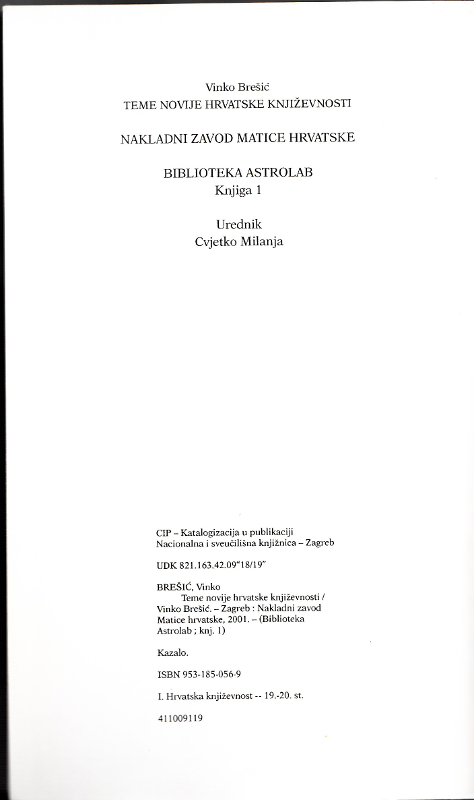 Vinko Brešić
TEME NOVIJE HRVATSKE KNJIŽEVNOSTI

NAKLADNI ZAVOD MATICE HRVATSKE

BIBLIOTEKA ASTROLAB
Knjiga 1

Urednik
Cvjetko Milanja

CIP – Katalogizacija u publikaciji
Nacionalna i sveučilišna knjižnica – Zagreb

UDK 821.163.42.09"18/19"

BREŠIĆ, Vinko
Teme novije hrvatske književnosti / Vinko Brešić. – Zagreb : Nakladni zavod Matice hrvatske, 2001. – (Biblioteka Astrolab ; knj. 1)

Kazalo.

ISBN 953-185-056-9

I. Hrvatska književnost -- 19.-20. st.

411009119